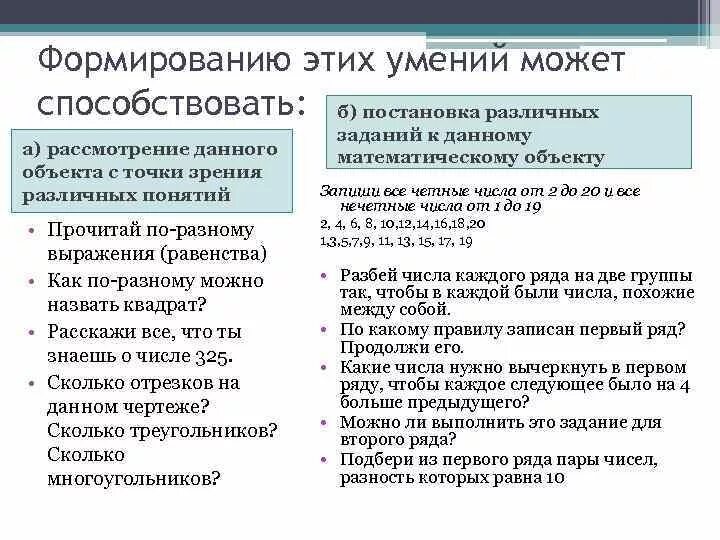 Формированию этих умений может способствовать:

а) рассмотрение данного объекта с точки зрения различных понятий

• Прочитай по-разному выражения (равенства)
• Как по-разному можно назвать квадрат?
• Расскажи все, что ты знаешь о числе 325.
• Сколько отрезков на данном чертеже? Сколько треугольников? Сколько многоугольников?

б) постановка различных заданий к данному математическому объекту

Запиши все четные числа от 2 до 20 и все нечетные числа от 1 до 19
2, 4, 6, 8, 10,12,14,16,18,20
1,3,5,7,9, 11, 13, 15, 17, 19

• Разбей числа каждого ряда на две группы так, чтобы в каждой были числа, похожие между собой.
• По какому правилу записан первый ряд? Продолжи его.
• Какие числа нужно вычеркнуть в первом ряду, чтобы каждое следующее было на 4 больше предыдущего?
• Можно ли выполнить это задание для второго ряда?
• Подбери из первого ряда пары чисел, разность которых равна 10